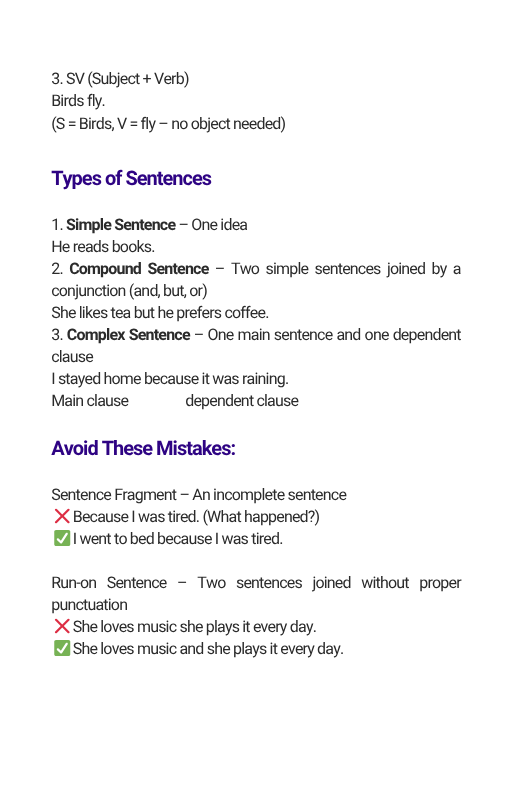 3. SV (Subject + Verb)
Birds fly.
(S = Birds, V = fly – no object needed)

Types of Sentences

1. Simple Sentence – One idea
He reads books.
2. Compound Sentence – Two simple sentences joined by a conjunction (and, but, or)
She likes tea but he prefers coffee.
3. Complex Sentence – One main sentence and one dependent clause
I stayed home because it was raining.
Main clause dependent clause

Avoid These Mistakes:

Sentence Fragment – An incomplete sentence
❌ Because I was tired. (What happened?)
✅ I went to bed because I was tired.

Run-on Sentence – Two sentences joined without proper punctuation
❌ She loves music she plays it every day.
✅ She loves music and she plays it every day.